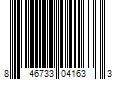 8 46733 04163 3